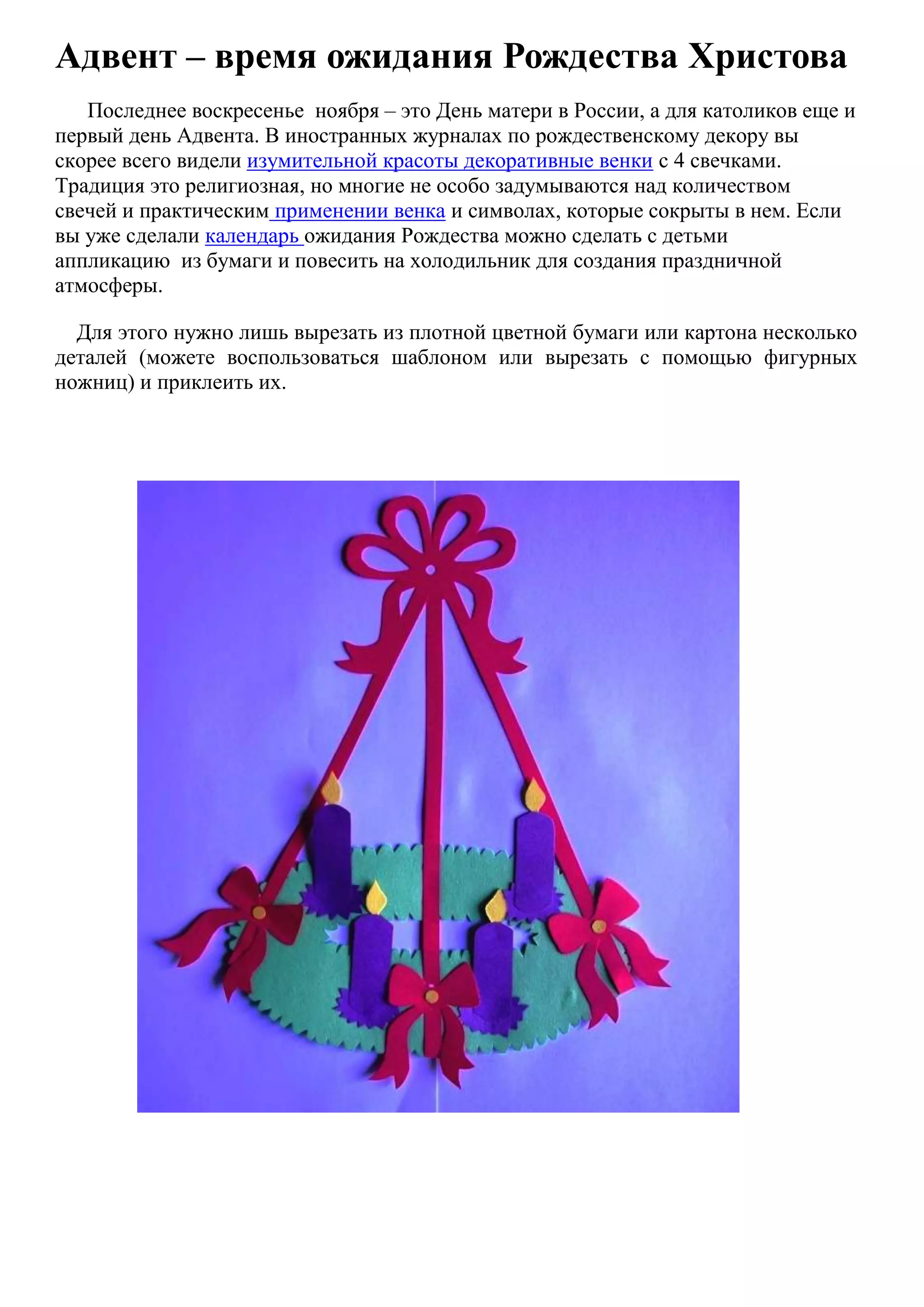 Адвент – время ожидания Рождества Христова

Последнее воскресенье ноября – это День матери в России, а для католиков еще и первый день Адвента. В иностранных журналах по рождественскому декору вы скорее всего видели изумительной красоты декоративные венки с 4 свечками. Традиция это религиозная, но многие не особо задумываются над количеством свечей и практическим применении венка и символах, которые сокрыты в нем. Если вы уже сделали календарь ожидания Рождества можно сделать с детьми аппликацию из бумаги и повесить на холодильник для создания праздничной атмосферы.

Для этого нужно лишь вырезать из плотной цветной бумаги или картона несколько деталей (можете воспользоваться шаблоном или вырезать с помощью фигурных ножниц) и приклеить их.